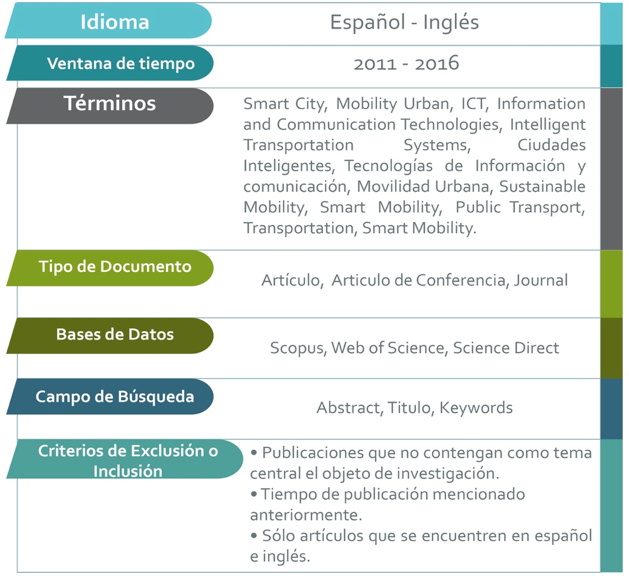 | | |
|---|---|
| Idioma | Español - Inglés |
| Ventana de tiempo | 2011 - 2016 |
| Términos | Smart City, Mobility Urban, ICT, Information and Communication Technologies, Intelligent Transportation Systems, Ciudades Inteligentes, Tecnologías de Información y comunicación, Movilidad Urbana, Sustainable Mobility, Smart Mobility, Public Transport, Transportation, Smart Mobility. |
| Tipo de Documento | Artículo, Articulo de Conferencia, Journal |
| Bases de Datos | Scopus, Web of Science, Science Direct |
| Campo de Búsqueda | Abstract, Titulo, Keywords |
| Criterios de Exclusión o Inclusión | • Publicaciones que no contengan como tema central el objeto de investigación. • Tiempo de publicación mencionado anteriormente. • Sólo artículos que se encuentren en español e inglés. |